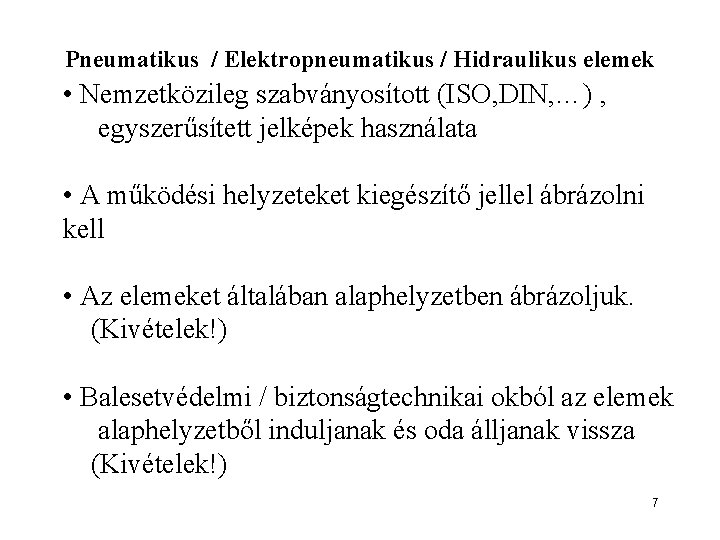 Pneumatikus / Elektropneumatikus / Hidraulikus elemek

• Nemzetközileg szabványosított (ISO,DIN,…) , egyszerűsített jelképek használata

• A működési helyzeteket kiegészítő jellel ábrázolni kell

• Az elemeket általában alaphelyzetben ábrázoljuk. (Kivételek!)

• Balesetvédelmi / biztonságtechnikai okból az elemek alaphelyzetből induljanak és oda álljanak vissza (Kivételek!)

7